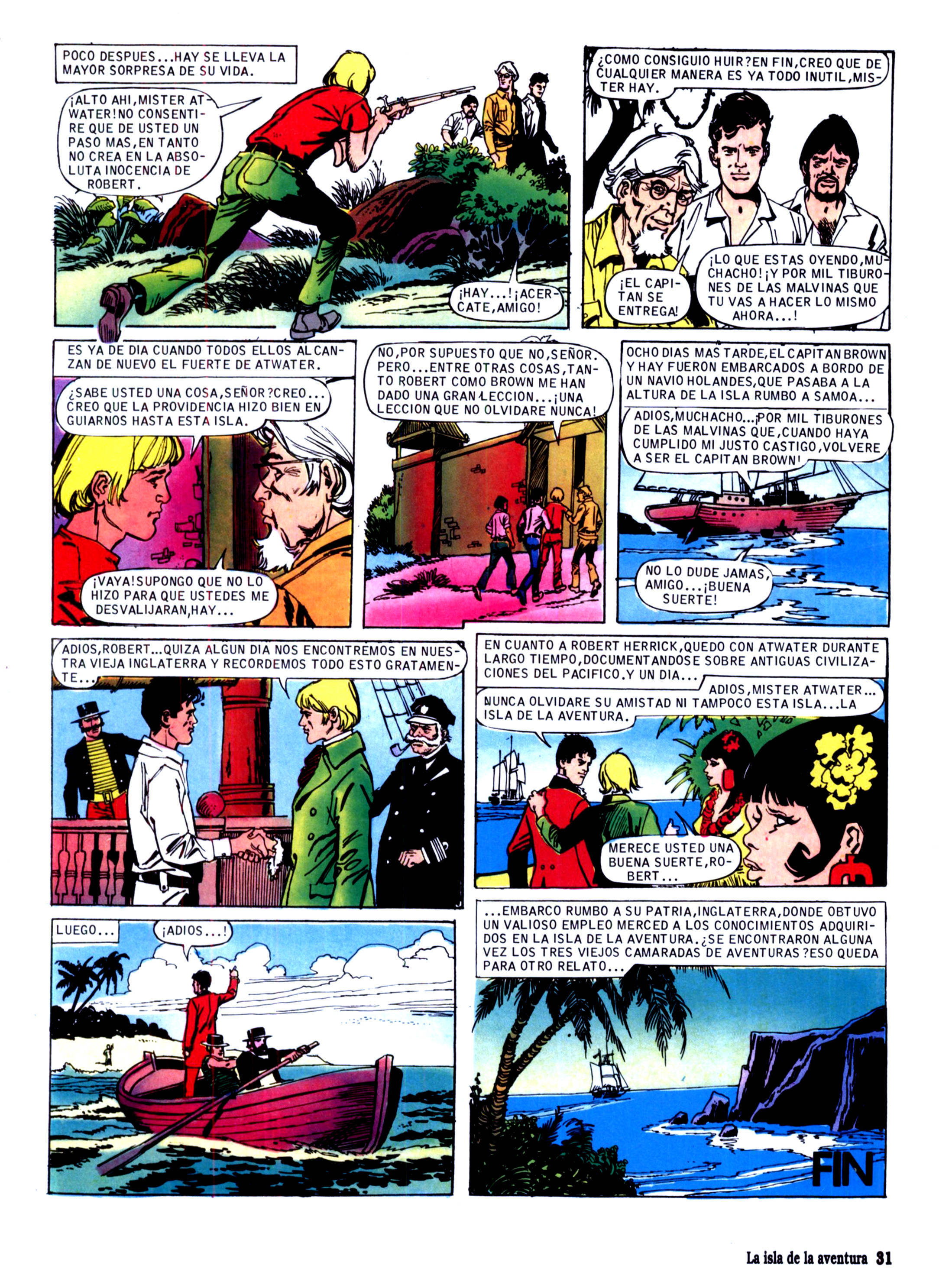 POCO DESPUES...HAY SE LLEVA LA MAYOR SORPRESA DE SU VIDA.

¡ALTO AHI,MISTER ATWATER!NO CONSENTIRE QUE DE USTED UN PASO MAS,EN TANTO NO CREA EN LA ABSOLUTA INOCENCIA DE ROBERT.

¡HAY...!¡ACERCATE,AMIGO!

¿COMO CONSIGUIO HUIR?EN FIN,CREO QUE DE CUALQUIER MANERA ES YA TODO INUTIL,MISTER HAY.

¡EL CAPITAN SE ENTREGA!

¡LO QUE ESTAS OYENDO,MUCHACHO!¡Y POR MIL TIBURONES DE LAS MALVINAS QUE TU VAS A HACER LO MISMO AHORA...!

ES YA DE DIA CUANDO TODOS ELLOS ALCANZAN DE NUEVO EL FUERTE DE ATWATER.

¿SABE USTED UNA COSA,SEÑOR?CREO... CREO QUE LA PROVIDENCIA HIZO BIEN EN GUIARNOS HASTA ESTA ISLA.

¡VAYA!SUPONGO QUE NO LO HIZO PARA QUE USTEDES ME DESVALIJARAN,HAY...

NO,POR SUPUESTO QUE NO,SEÑOR. PERO...ENTRE OTRAS COSAS,TANTO ROBERT COMO BROWN ME HAN DADO UNA GRAN LECCION...¡UNA LECCION QUE NO OLVIDARE NUNCA!

OCHO DIAS MAS TARDE,EL CAPITAN BROWN Y HAY FUERON EMBARCADOS A BORDO DE UN NAVIO HOLANDES,QUE PASABA A LA ALTURA DE LA ISLA RUMBO A SAMOA...

ADIOS,MUCHACHO...¡POR MIL TIBURONES DE LAS MALVINAS QUE,CUANDO HAYA CUMPLIDO MI JUSTO CASTIGO,VOLVERE A SER EL CAPITAN BROWN!

NO LO DUDE JAMAS, AMIGO...¡BUENA SUERTE!

ADIOS,ROBERT...QUIZA ALGUN DIA NOS ENCONTREMOS EN NUESTRA VIEJA INGLATERRA Y RECORDEMOS TODO ESTO GRATAMENTE...

EN CUANTO A ROBERT HERRICK,QUEDO CON ATWATER DURANTE LARGO TIEMPO,DOCUMENTANDOSE SOBRE ANTIGUAS CIVILIZACIONES DEL PACIFICO.Y UN DIA...

ADIOS,MISTER ATWATER... NUNCA OLVIDARE SU AMISTAD NI TAMPOCO ESTA ISLA...LA ISLA DE LA AVENTURA.

MERECE USTED UNA BUENA SUERTE,ROBERT...

LUEGO...

¡ADIOS...!

...EMBARCO RUMBO A SU PATRIA,INGLATERRA,DONDE OBTUVO UN VALIOSO EMPLEO MERCED A LOS CONOCIMIENTOS ADQUIRIDOS EN LA ISLA DE LA AVENTURA.¿SE ENCONTRARON ALGUNA VEZ LOS TRES VIEJOS CAMARADAS DE AVENTURAS?ESO QUEDA PARA OTRO RELATO...

FIN

La isla de la aventura 31